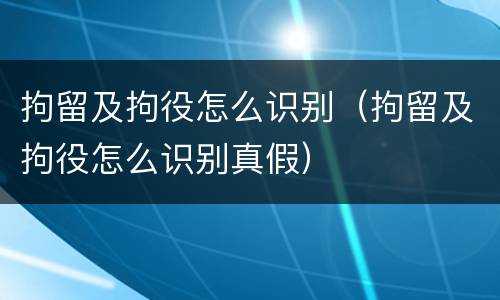 拘留及拘役怎么识别（拘留及拘役怎么识别真假）